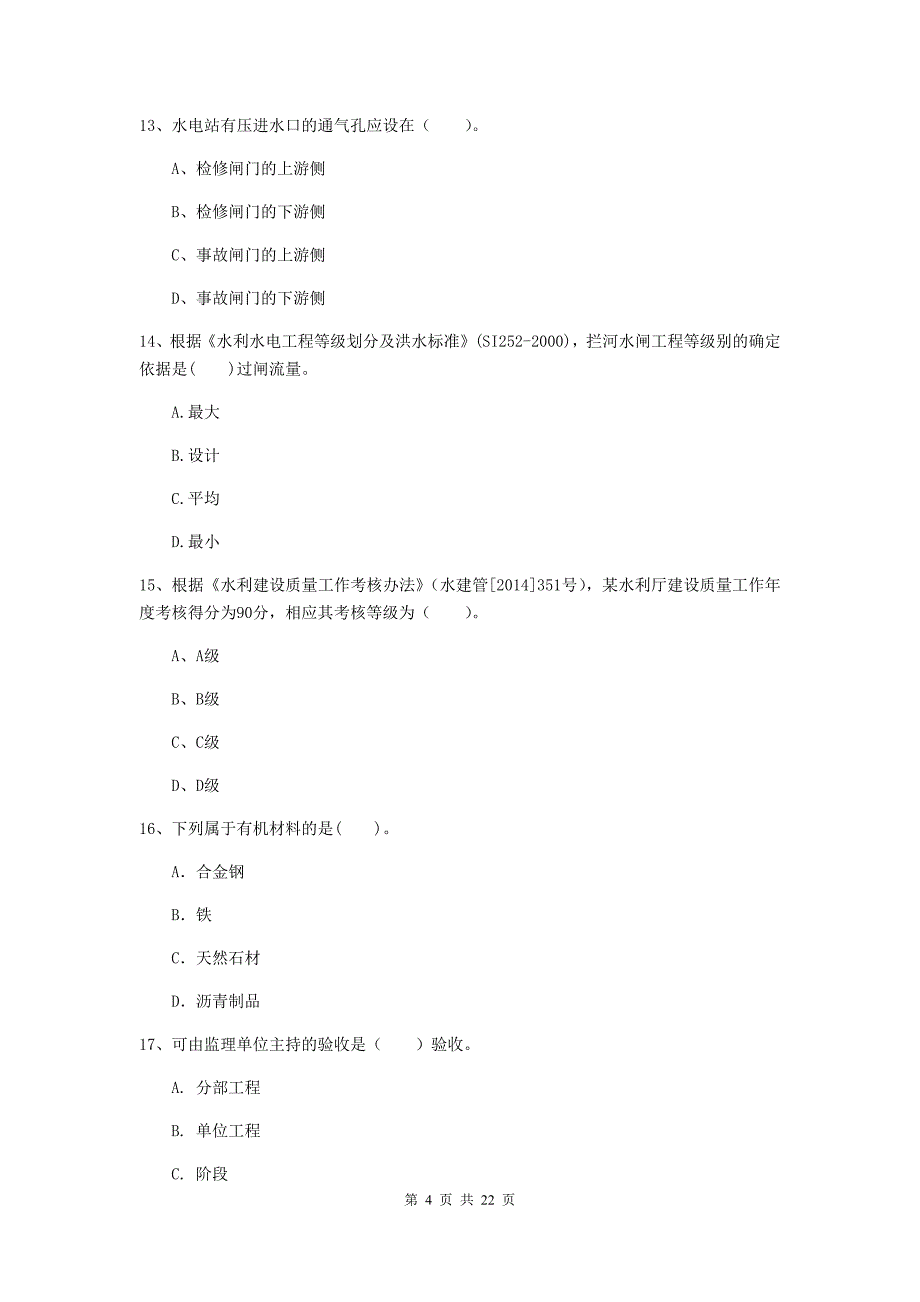 13、水电站有压进水口的通气孔应设在（　　）。

A、检修闸门的上游侧

B、检修闸门的下游侧

C、事故闸门的上游侧

D、事故闸门的下游侧

14、根据《水利水电工程等级划分及洪水标准》(SI252-2000)，拦河水闸工程等级别的确定依据是(　　)过闸流量。

A.最大

B.设计

C.平均

D.最小

15、根据《水利建设质量工作考核办法》(水建管[2014]351号)，某水利厅建设质量工作年度考核得分为90分，相应其考核等级为（　　）。

A、A级

B、B级

C、C级

D、D级

16、下列属于有机材料的是(　　)。

A. 合金钢

B. 铁

C. 天然石材

D. 沥青制品

17、可由监理单位主持的验收是（　　）验收。

A. 分部工程

B. 单位工程

C. 阶段

第 4 页 共 22 页